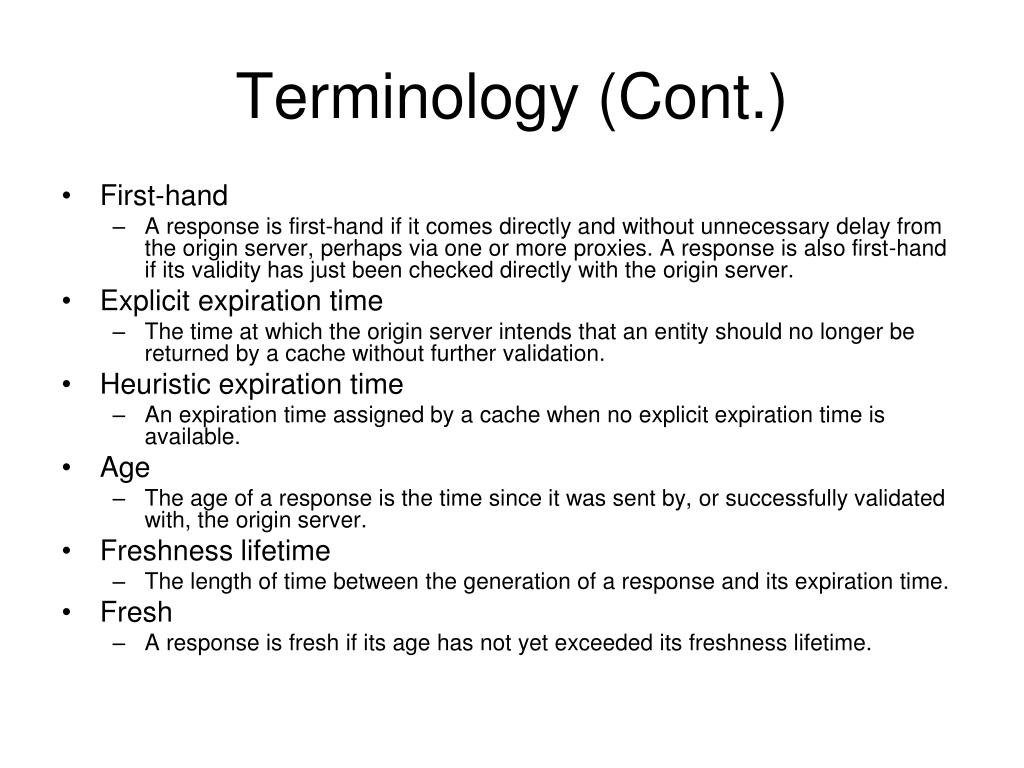 Terminology (Cont.)

• First-hand
– A response is first-hand if it comes directly and without unnecessary delay from the origin server, perhaps via one or more proxies. A response is also first-hand if its validity has just been checked directly with the origin server.
• Explicit expiration time
– The time at which the origin server intends that an entity should no longer be returned by a cache without further validation.
• Heuristic expiration time
– An expiration time assigned by a cache when no explicit expiration time is available.
• Age
– The age of a response is the time since it was sent by, or successfully validated with, the origin server.
• Freshness lifetime
– The length of time between the generation of a response and its expiration time.
• Fresh
– A response is fresh if its age has not yet exceeded its freshness lifetime.